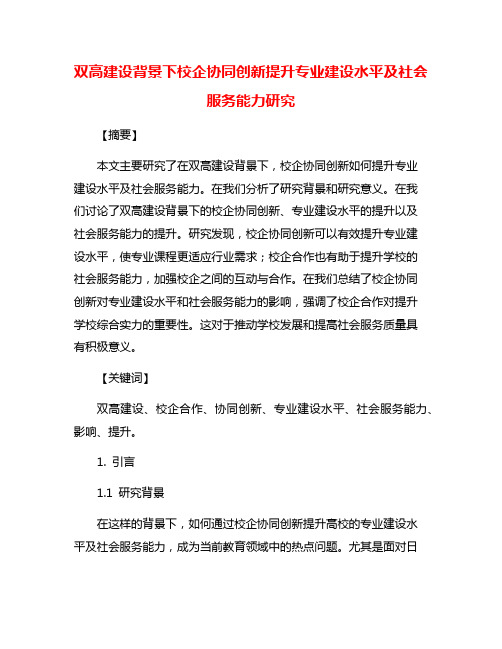 双高建设背景下校企协同创新提升专业建设水平及社会服务能力研究

【摘要】

本文主要研究了在双高建设背景下，校企协同创新如何提升专业建设水平及社会服务能力。在我们分析了研究背景和研究意义。在我们讨论了双高建设背景下的校企协同创新、专业建设水平的提升以及社会服务能力的提升。研究发现，校企协同创新可以有效提升专业建设水平，使专业课程更适应行业需求；校企合作也有助于提升学校的社会服务能力，加强校企之间的互动与合作。在我们总结了校企协同创新对专业建设水平和社会服务能力的影响，强调了校企合作对提升学校综合实力的重要性。这对于推动学校发展和提高社会服务质量具有积极意义。

【关键词】

双高建设、校企合作、协同创新、专业建设水平、社会服务能力、影响、提升。

1. 引言

1.1 研究背景

在这样的背景下，如何通过校企协同创新提升高校的专业建设水平及社会服务能力，成为当前教育领域中的热点问题。尤其是面对日